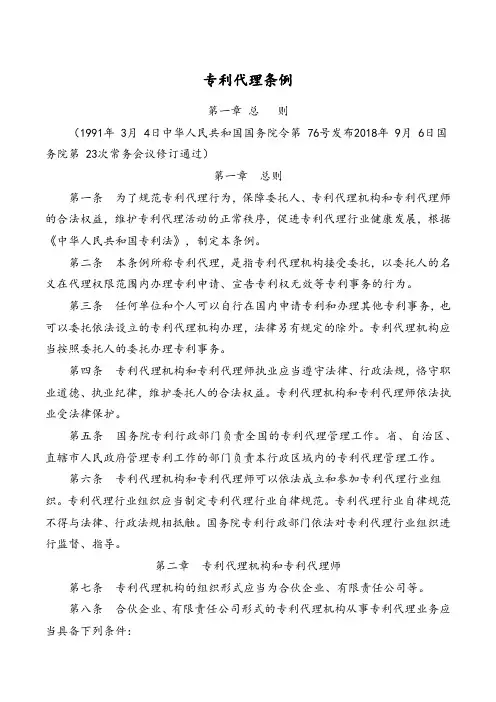 专利代理条例

第一章 总 则

（1991年 3月 4日中华人民共和国国务院令第 76号发布2018年 9月 6日国务院第 23次常务会议修订通过）

第一章 总则

第一条 为了规范专利代理行为，保障委托人、专利代理机构和专利代理师的合法权益，维护专利代理活动的正常秩序，促进专利代理行业健康发展，根据《中华人民共和国专利法》，制定本条例。

第二条 本条例所称专利代理，是指专利代理机构接受委托，以委托人的名义在代理权限范围内办理专利申请、宣告专利权无效等专利事务的行为。

第三条 任何单位和个人可以自行在国内申请专利和办理其他专利事务，也可以委托依法设立的专利代理机构办理，法律另有规定的除外。专利代理机构应当按照委托人的委托办理专利事务。

第四条 专利代理机构和专利代理师执业应当遵守法律、行政法规，恪守职业道德、执业纪律，维护委托人的合法权益。专利代理机构和专利代理师依法执业受法律保护。

第五条 国务院专利行政部门负责全国的专利代理管理工作。省、自治区、直辖市人民政府管理专利工作的部门负责本行政区域内的专利代理管理工作。

第六条 专利代理机构和专利代理师可以依法成立和参加专利代理行业组织。专利代理行业组织应当制定专利代理行业自律规范。专利代理行业自律规范不得与法律、行政法规相抵触。国务院专利行政部门依法对专利代理行业组织进行监督、指导。

第二章 专利代理机构和专利代理师

第七条 专利代理机构的组织形式应当为合伙企业、有限责任公司等。

第八条 合伙企业、有限责任公司形式的专利代理机构从事专利代理业务应当具备下列条件：